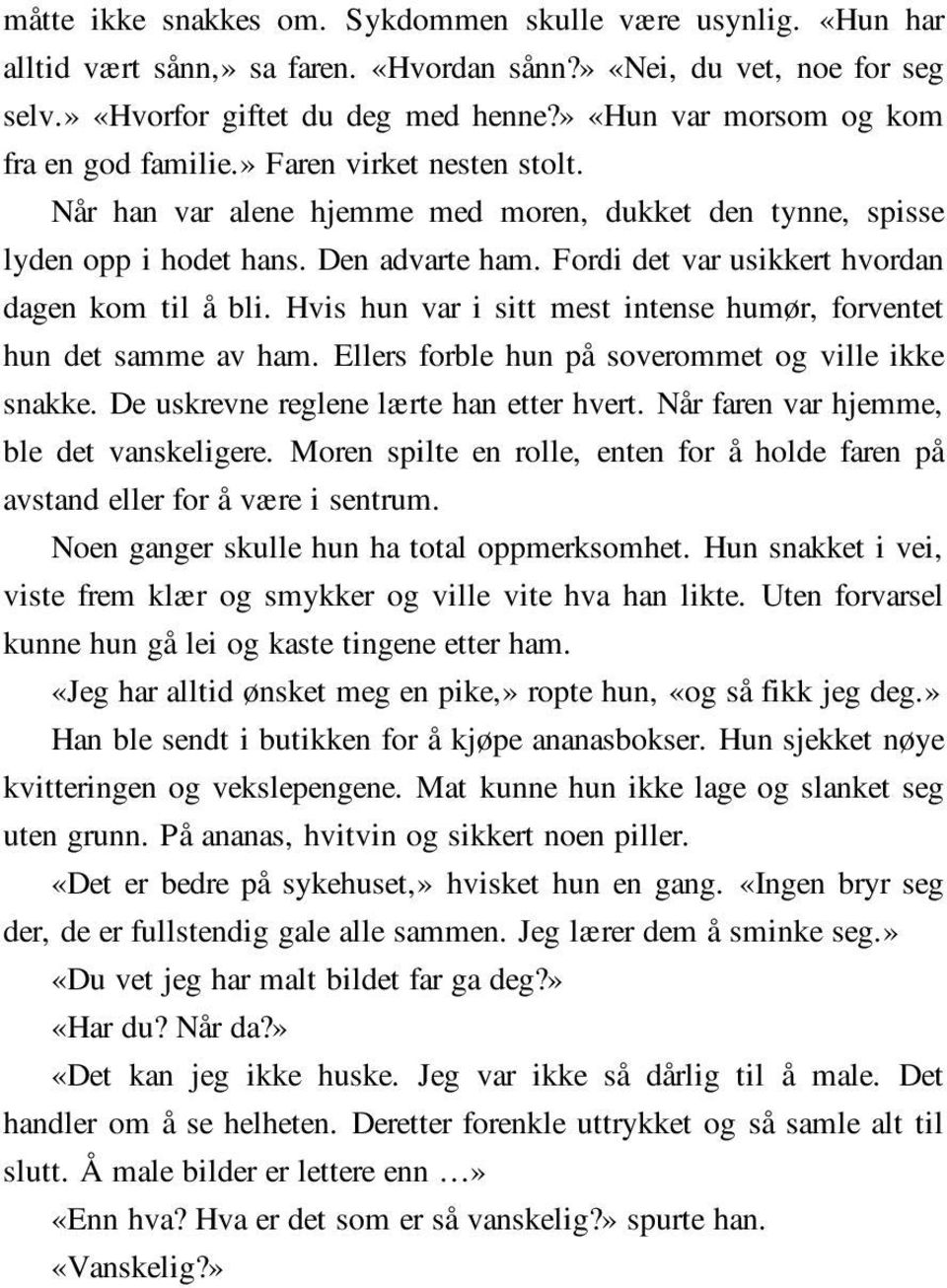 måtte ikke snakkes om. Sykdommen skulle være usynlig. «Hun har alltid vært sånn,» sa faren. «Hvordan sånn?» «Nei, du vet, noe for seg selv.» «Hvorfor giftet du deg med henne?» «Hun var morsom og kom fra en god familie.» Faren virket nesten stolt.

Når han var alene hjemme med moren, dukket den tynne, spisse lyden opp i hodet hans. Den advarte ham. Fordi det var usikkert hvordan dagen kom til å bli. Hvis hun var i sitt mest intense humør, forventet hun det samme av ham. Ellers forble hun på soverommet og ville ikke snakke. De uskrevne reglene lærte han etter hvert. Når faren var hjemme, ble det vanskeligere. Moren spilte en rolle, enten for å holde faren på avstand eller for å være i sentrum.

Noen ganger skulle hun ha total oppmerksomhet. Hun snakket i vei, viste frem klær og smykker og ville vite hva han likte. Uten forvarsel kunne hun gå lei og kaste tingene etter ham.

«Jeg har alltid ønsket meg en pike,» ropte hun, «og så fikk jeg deg.»

Han ble sendt i butikken for å kjøpe ananasbokser. Hun sjekket nøye kvitteringen og vekslepengene. Mat kunne hun ikke lage og slanket seg uten grunn. På ananas, hvitvin og sikkert noen piller.

«Det er bedre på sykehuset,» hvisket hun en gang. «Ingen bryr seg der, de er fullstendig gale alle sammen. Jeg lærer dem å sminke seg.»

«Du vet jeg har malt bildet far ga deg?»

«Har du? Når da?»

«Det kan jeg ikke huske. Jeg var ikke så dårlig til å male. Det handler om å se helheten. Deretter forenkle uttrykket og så samle alt til slutt. Å male bilder er lettere enn …»

«Enn hva? Hva er det som er så vanskelig?» spurte han.

«Vanskelig?»